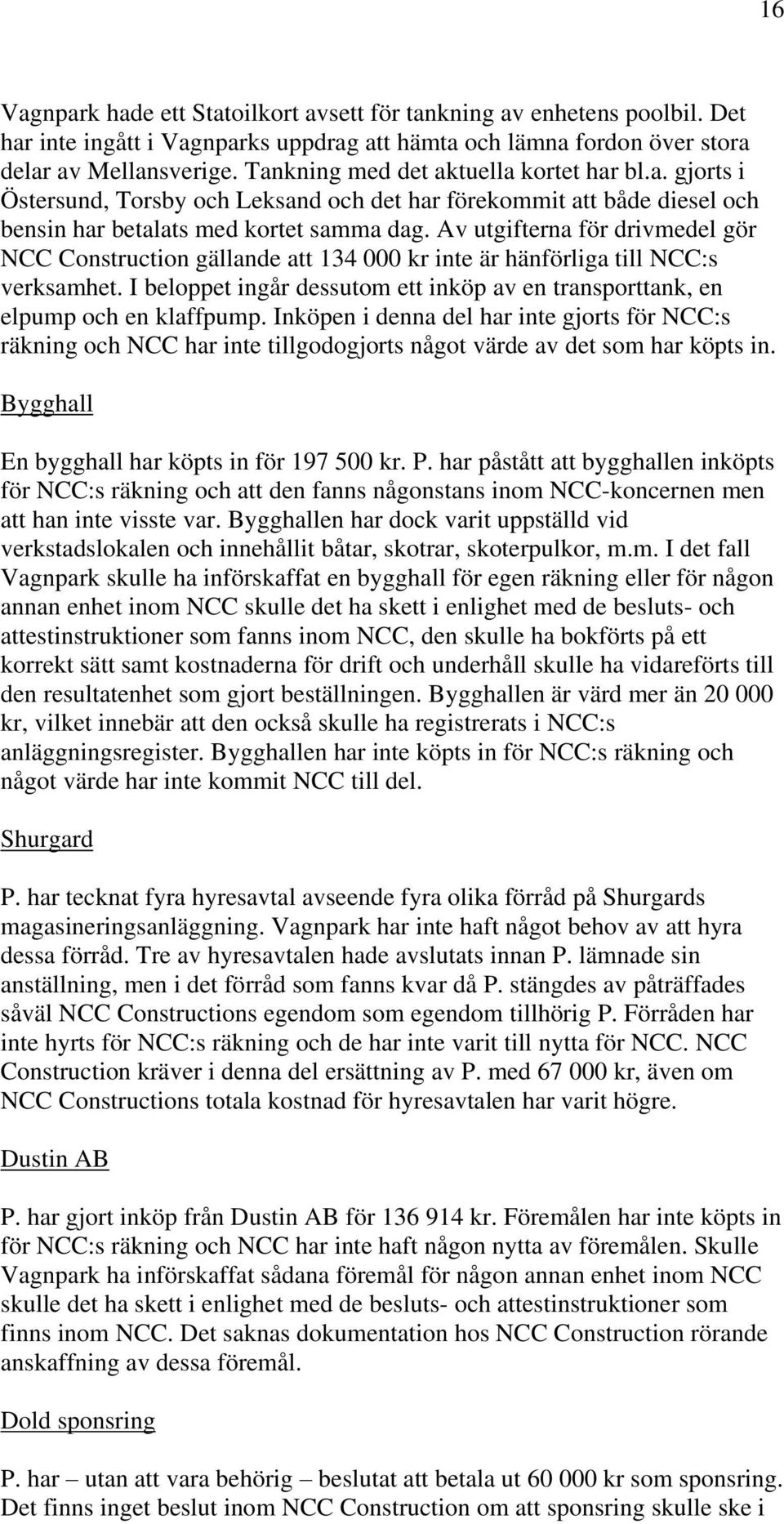 16

Vagnpark hade ett Statoilkort avsett för tankning av enhetens poolbil. Det har inte ingått i Vagnparks uppdrag att hämta och lämna fordon över stora delar av Mellansverige. Tankning med det aktuella kortet har bl.a. gjorts i Östersund, Torsby och Leksand och det har förekommit att både diesel och bensin har betalats med kortet samma dag. Av utgifterna för drivmedel gör NCC Construction gällande att 134 000 kr inte är hänförliga till NCC:s verksamhet. I beloppet ingår dessutom ett inköp av en transporttank, en elpump och en klaffpump. Inköpen i denna del har inte gjorts för NCC:s räkning och NCC har inte tillgodogjorts något värde av det som har köpts in.

Bygghall

En bygghall har köpts in för 197 500 kr. P. har påstått att bygghallen inköpts för NCC:s räkning och att den fanns någonstans inom NCC-koncernen men att han inte visste var. Bygghallen har dock varit uppställd vid verkstadslokalen och innehållit båtar, skotrar, skoterpulkor, m.m. I det fall Vagnpark skulle ha införskaffat en bygghall för egen räkning eller för någon annan enhet inom NCC skulle det ha skett i enlighet med de besluts- och attestinstruktioner som fanns inom NCC, den skulle ha bokförts på ett korrekt sätt samt kostnaderna för drift och underhåll skulle ha vidareförts till den resultatenhet som gjort beställningen. Bygghallen är värd mer än 20 000 kr, vilket innebär att den också skulle ha registrerats i NCC:s anläggningsregister. Bygghallen har inte köpts in för NCC:s räkning och något värde har inte kommit NCC till del.

Shurgard

P. har tecknat fyra hyresavtal avseende fyra olika förråd på Shurgards magasineringsanläggning. Vagnpark har inte haft något behov av att hyra dessa förråd. Tre av hyresavtalen hade avslutats innan P. lämnade sin anställning, men i det förråd som fanns kvar då P. stängdes av påträffades såväl NCC Constructions egendom som egendom tillhörig P. Förråden har inte hyrts för NCC:s räkning och de har inte varit till nytta för NCC. NCC Construction kräver i denna del ersättning av P. med 67 000 kr, även om NCC Constructions totala kostnad för hyresavtalen har varit högre.

Dustin AB

P. har gjort inköp från Dustin AB för 136 914 kr. Föremålen har inte köpts in för NCC:s räkning och NCC har inte haft någon nytta av föremålen. Skulle Vagnpark ha införskaffat sådana föremål för någon annan enhet inom NCC skulle det ha skett i enlighet med de besluts- och attestinstruktioner som finns inom NCC. Det saknas dokumentation hos NCC Construction rörande anskaffning av dessa föremål.

Dold sponsring

P. har – utan att vara behörig – beslutat att betala ut 60 000 kr som sponsring. Det finns inget beslut inom NCC Construction om att sponsring skulle ske i